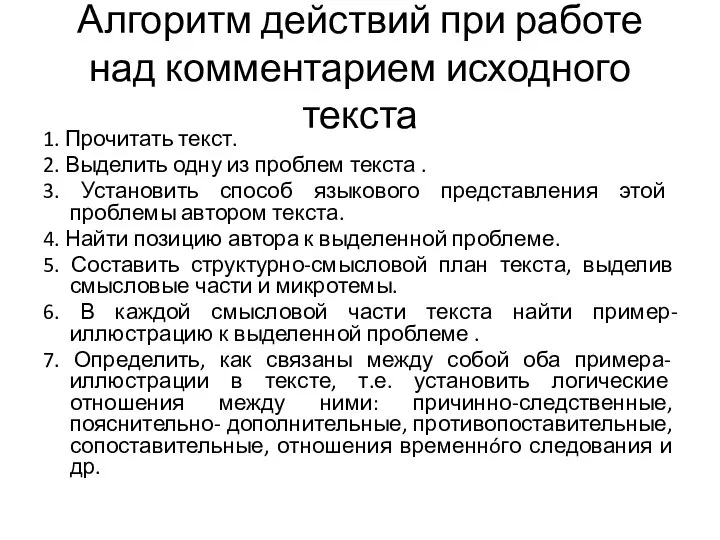 Алгоритм действий при работе над комментарием исходного текста

1. Прочитать текст.
2. Выделить одну из проблем текста .
3. Установить способ языкового представления этой проблемы автором текста.
4. Найти позицию автора к выделенной проблеме.
5. Составить структурно-смысловой план текста, выделив смысловые части и микротемы.
6. В каждой смысловой части текста найти пример-иллюстрацию к выделенной проблеме .
7. Определить, как связаны между собой оба примера-иллюстрации в тексте, т.е. установить логические отношения между ними: причинно-следственные, пояснительно- дополнительные, противопоставительные, сопоставительные, отношения временнóго следования и др.